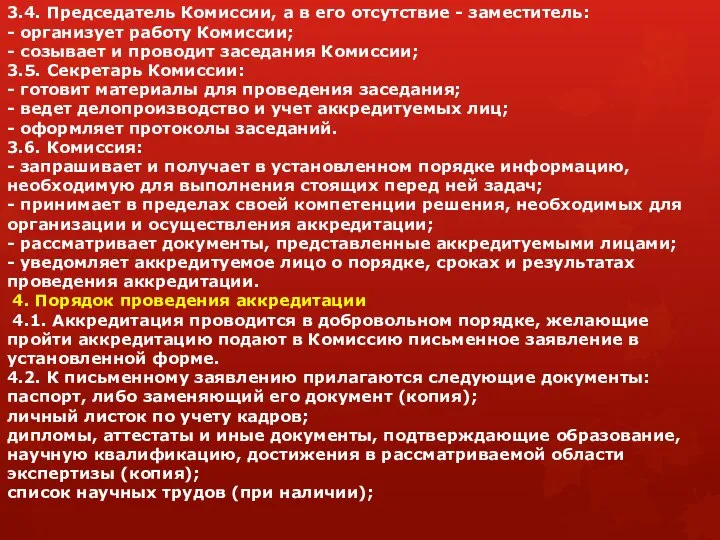 3.4. Председатель Комиссии, а в его отсутствие - заместитель:
- организует работу Комиссии;
- созывает и проводит заседания Комиссии;
3.5. Секретарь Комиссии:
- готовит материалы для проведения заседания;
- ведет делопроизводство и учет аккредитуемых лиц;
- оформляет протоколы заседаний.
3.6. Комиссия:
- запрашивает и получает в установленном порядке информацию, необходимую для выполнения стоящих перед ней задач;
- принимает в пределах своей компетенции решения, необходимых для организации и осуществления аккредитации;
- рассматривает документы, представленные аккредитуемыми лицами;
- уведомляет аккредитуемое лицо о порядке, сроках и результатах проведения аккредитации.
4. Порядок проведения аккредитации
4.1. Аккредитация проводится в добровольном порядке, желающие пройти аккредитацию подают в Комиссию письменное заявление в установленной форме.
4.2. К письменному заявлению прилагаются следующие документы:
паспорт, либо заменяющий его документ (копия);
личный листок по учету кадров;
дипломы, аттестаты и иные документы, подтверждающие образование, научную квалификацию, достижения в рассматриваемой области экспертизы (копия);
список научных трудов (при наличии);